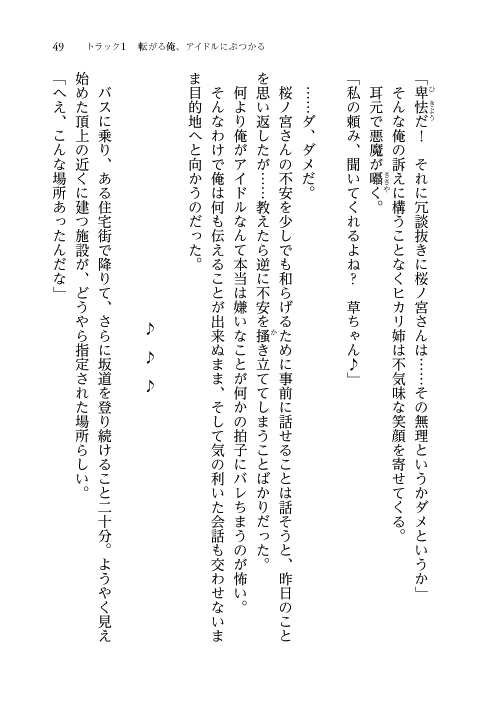 49　トラック1　転がる俺、アイドルにぶつかる

「卑怯だ！　それに冗談抜きに桜ノ宮さんは……その無理というかダメというか」

そんな俺の訴えに構うことなくヒカリ姉は不気味な笑顔を寄せてくる。

耳元で悪魔が囁く。

「私の頼み、聞いてくれるよね？　草ちゃん♪」

……ダ、ダメだ。

桜ノ宮さんの不安を少しでも和らげるために事前に話せることは話そうと、昨日のことを思い返したが……教えたら逆に不安を掻き立ててしまうことばかりだった。

何より俺がアイドルなんて本当は嫌いなことが何かの拍子にバレちまうのが怖い。

そんなわけで俺は何も伝えることが出来ぬまま、そして気の利いた会話も交わせないまま目的地へと向かうのだった。

♪　♪　♪

バスに乗り、ある住宅街で降りて、さらに坂道を登り続けること二十分。ようやく見え始めた頂上の近くに建つ施設が、どうやら指定された場所らしい。

「へえ、こんな場所あったんだな」